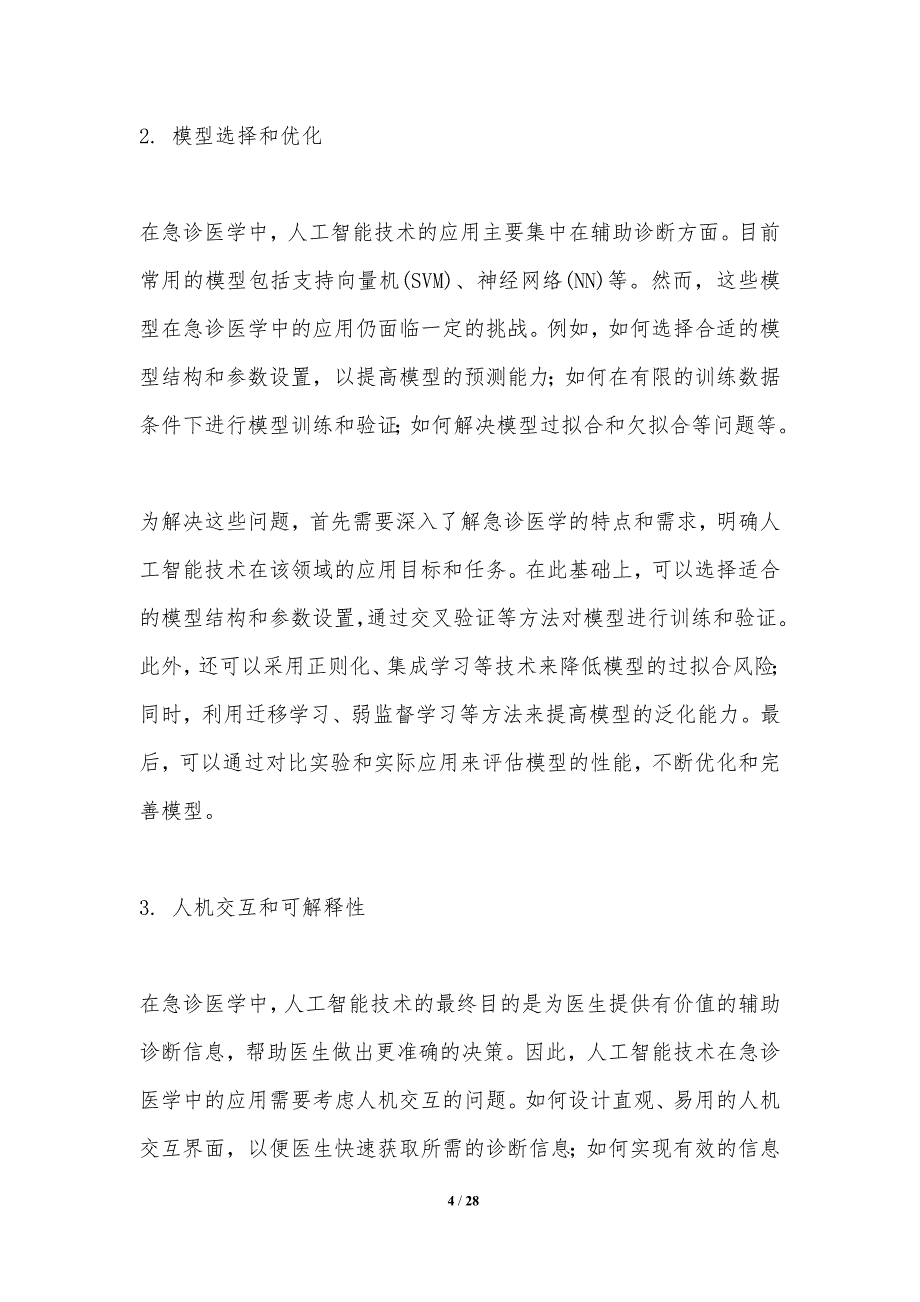 2. 模型选择和优化

在急诊医学中，人工智能技术的应用主要集中在辅助诊断方面。目前常用的模型包括支持向量机(SVM)、神经网络(NN)等。然而，这些模型在急诊医学中的应用仍面临一定的挑战。例如，如何选择合适的模型结构和参数设置，以提高模型的预测能力；如何在有限的训练数据条件下进行模型训练和验证；如何解决模型过拟合和欠拟合等问题等。

为解决这些问题，首先需要深入了解急诊医学的特点和需求，明确人工智能技术在该领域的应用目标和任务。在此基础上，可以选择适合的模型结构和参数设置，通过交叉验证等方法对模型进行训练和验证。此外，还可以采用正则化、集成学习等技术来降低模型的过拟合风险；同时，利用迁移学习、弱监督学习等方法来提高模型的泛化能力。最后，可以通过对比实验和实际应用来评估模型的性能，不断优化和完善模型。

3. 人机交互和可解释性

在急诊医学中，人工智能技术的最终目的是为医生提供有价值的辅助诊断信息，帮助医生做出更准确的决策。因此，人工智能技术在急诊医学中的应用需要考虑人机交互的问题。如何设计直观、易用的人机交互界面，以便医生快速获取所需的诊断信息；如何实现有效的信息

4 / 28